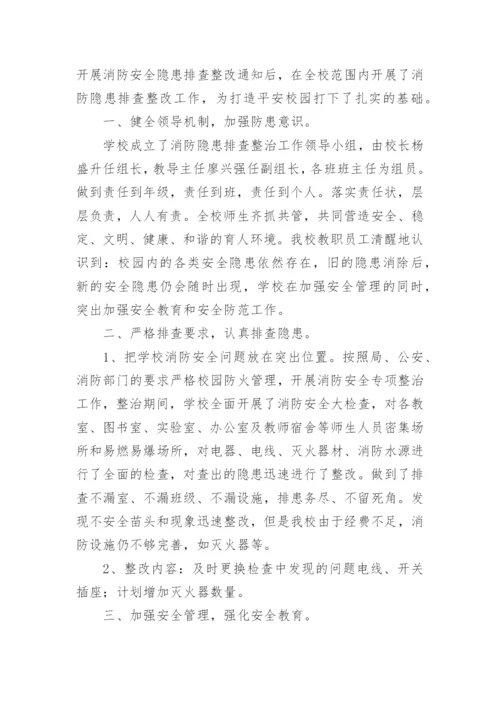 开展消防安全隐患排查整改通知后，在全校范围内开展了消防隐患排查整改工作，为打造平安校园打下了扎实的基础。

一、健全领导机制，加强防患意识。

学校成立了消防隐患排查整治工作领导小组，由校长杨盛升任组长，教导主任廖兴强任副组长，各班班主任为组员。做到责任到年级，责任到班，责任到个人。落实责任状，层层负责，人人有责。全校师生齐抓共管，共同营造安全、稳定、文明、健康、和谐的育人环境。我校教职员工清醒地认识到：校园内的各类安全隐患依然存在，旧的隐患消除后，新的安全隐患仍会随时出现，学校在加强安全管理的同时，突出加强安全教育和安全防范工作。

二、严格排查要求，认真排查隐患。

1、把学校消防安全问题放在突出位置。按照局、公安、消防部门的要求严格校园防火管理，开展消防安全专项整治工作，整治期间，学校全面开展了消防安全大检查，对各教室、图书室、实验室、办公室及教师宿舍等师生人员密集场所和易燃易爆场所，对电器、电线、灭火器材、消防水源进行了全面的检查，对查出的隐患迅速进行了整改。做到了排查不漏室、不漏班级、不漏设施，排患务尽、不留死角。发现不安全苗头和现象迅速整改，但是我校由于经费不足，消防设施仍不够完善，如灭火器等。

2、整改内容：及时更换检查中发现的问题电线、开关插座；计划增加灭火器数量。

三、加强安全管理，强化安全教育。